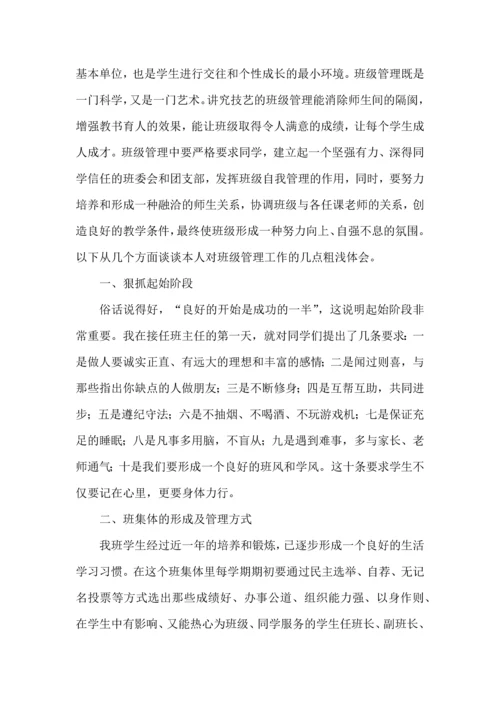 基本单位，也是学生进行交往和个性成长的最小环境。班级管理既是一门科学，又是一门艺术。讲究技艺的班级管理能消除师生间的隔阂，增强教书育人的效果，能让班级取得令人满意的成绩，让每个学生成人成才。班级管理中要严格要求同学，建立起一个坚强有力、深得同学信任的班委会和团支部，发挥班级自我管理的作用，同时，要努力培养和形成一种融洽的师生关系，协调班级与各任课老师的关系，创造良好的教学条件，最终使班级形成一种努力向上、自强不息的氛围。以下从几个方面谈谈本人对班级管理工作的几点粗浅体会。

一、狠抓起始阶段

俗话说得好，“良好的开始是成功的一半”，这说明起始阶段非常重要。我在接任班主任的第一天，就对同学们提出了几条要求：一是做人要诚实正直、有远大的理想和丰富的感情；二是闻过则喜，与那些指出你缺点的人做朋友；三是不断修身；四是互帮互助，共同进步；五是遵纪守法；六是不抽烟、不喝酒、不玩游戏机；七是保证充足的睡眠；八是凡事多用脑，不盲从；九是遇到难事，多与家长、老师通气；十是我们要形成一个良好的班风和学风。这十条要求学生不仅要记在心里，更要身体力行。

二、班集体的形成及管理方式

我班学生经过近一年的培养和锻炼，已逐步形成一个良好的生活学习习惯。在这个班集体里每学期期初要通过民主选举、自荐、无记名投票等方式选出那些成绩好、办事公道、组织能力强、以身作则、在学生中有影响、又能热心为班级、同学服务的学生任班长、副班长、